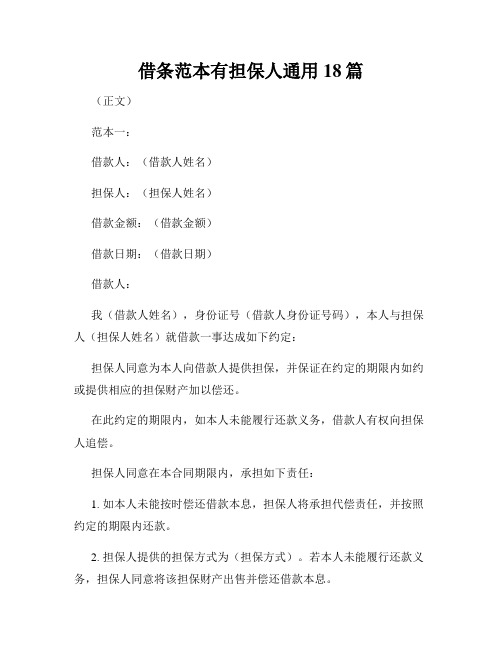 借条范本有担保人通用 18 篇

（正文）

范本一：

借款人：（借款人姓名）

担保人：（担保人姓名）

借款金额：（借款金额）

借款日期：（借款日期）

借款人：

我（借款人姓名），身份证号（借款人身份证号码），本人与担保人（担保人姓名）就借款一事达成如下约定：

担保人同意为本人向借款人提供担保，并保证在约定的期限内如约或提供相应的担保财产加以偿还。

在此约定的期限内，如本人未能履行还款义务，借款人有权向担保人追偿。

担保人同意在本合同期限内，承担如下责任：

1. 如本人未能按时偿还借款本息，担保人将承担代偿责任，并按照约定的期限内还款。

2. 担保人提供的担保方式为（担保方式）。若本人未能履行还款义务，担保人同意将该担保财产出售并偿还借款本息。